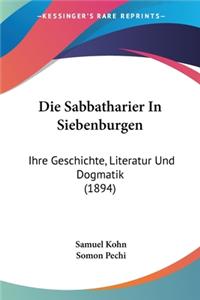 KESSINGER'S RARE REPRINTS

Die Sabbatharier In Siebenburgen

Ihre Geschichte, Literatur Und Dogmatik (1894)

Samuel Kohn
Somon Pechi